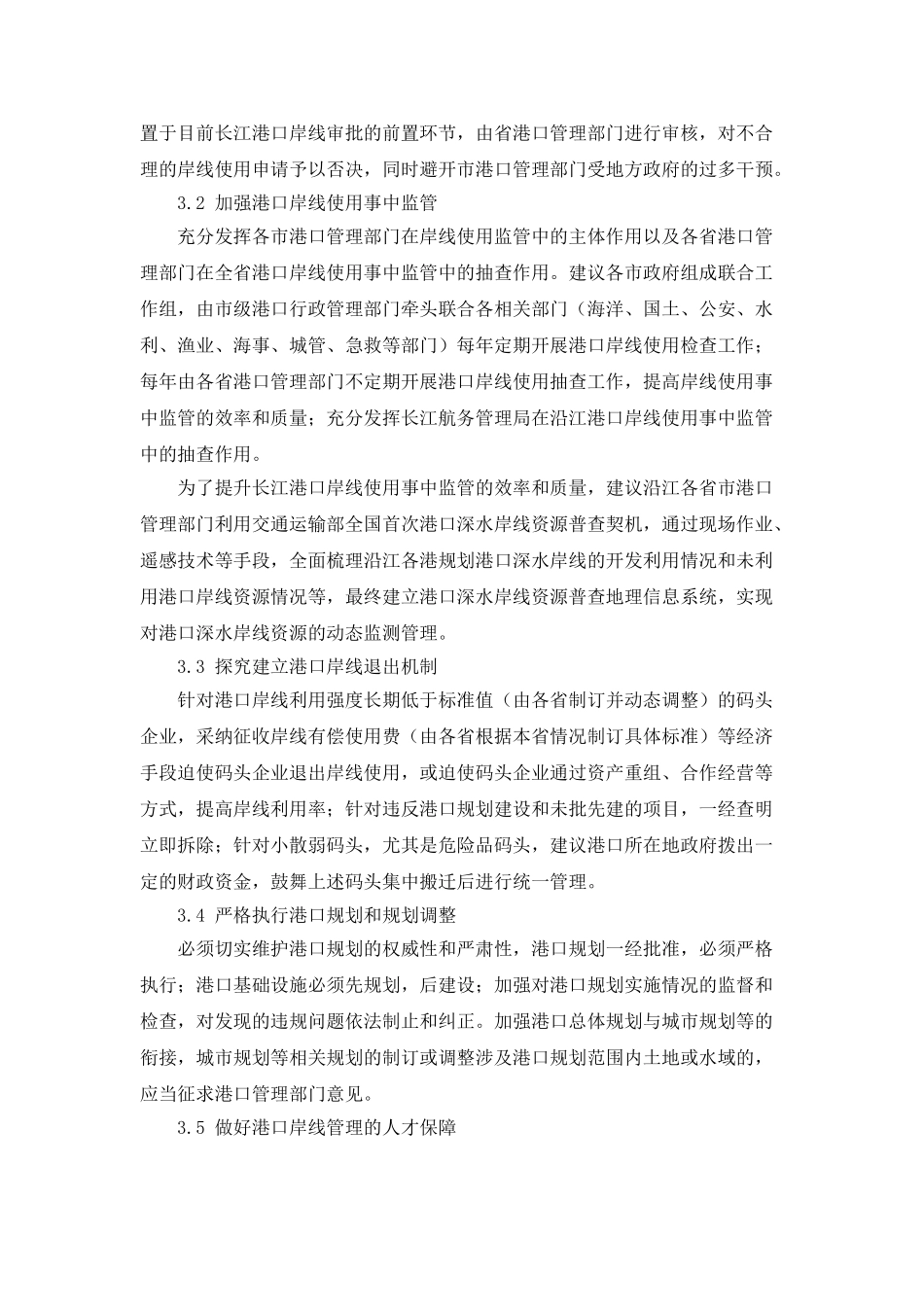 置于目前长江港口岸线审批的前置环节，由省港口管理部门进行审核，对不合理的岸线使用申请予以否决，同时避开市港口管理部门受地方政府的过多干预。

3.2 加强港口岸线使用事中监管

充分发挥各市港口管理部门在岸线使用监管中的主体作用以及各省港口管理部门在全省港口岸线使用事中监管中的抽查作用。建议各市政府组成联合工作组，由市级港口行政管理部门牵头联合各相关部门（海洋、国土、公安、水利、渔业、海事、城管、急救等部门）每年定期开展港口岸线使用检查工作；每年由各省港口管理部门不定期开展港口岸线使用抽查工作，提高岸线使用事中监管的效率和质量；充分发挥长江航务管理局在沿江港口岸线使用事中监管中的抽查作用。

为了提升长江港口岸线使用事中监管的效率和质量，建议沿江各省市港口管理部门利用交通运输部全国首次港口深水岸线资源普查契机，通过现场作业、遥感技术等手段，全面梳理沿江各港规划港口深水岸线的开发利用情况和未利用港口岸线资源情况等，最终建立港口深水岸线资源普查地理信息系统，实现对港口深水岸线资源的动态监测管理。

3.3 探究建立港口岸线退出机制

针对港口岸线利用强度长期低于标准值（由各省制订并动态调整）的码头企业，采纳征收岸线有偿使用费（由各省根据本省情况制订具体标准）等经济手段迫使码头企业退出岸线使用，或迫使码头企业通过资产重组、合作经营等方式，提高岸线利用率；针对违反港口规划建设和未批先建的项目，一经查明立即拆除；针对小散弱码头，尤其是危险品码头，建议港口所在地政府拨出一定的财政资金，鼓舞上述码头集中搬迁后进行统一管理。

3.4 严格执行港口规划和规划调整

必须切实维护港口规划的权威性和严肃性，港口规划一经批准，必须严格执行；港口基础设施必须先规划，后建设；加强对港口规划实施情况的监督和检查，对发现的违规问题依法制止和纠正。加强港口总体规划与城市规划等的衔接，城市规划等相关规划的制订或调整涉及港口规划范围内土地或水域的，应当征求港口管理部门意见。

3.5 做好港口岸线管理的人才保障